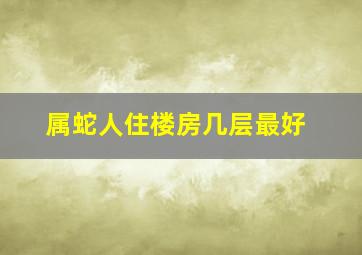 属蛇人住楼房几层最好